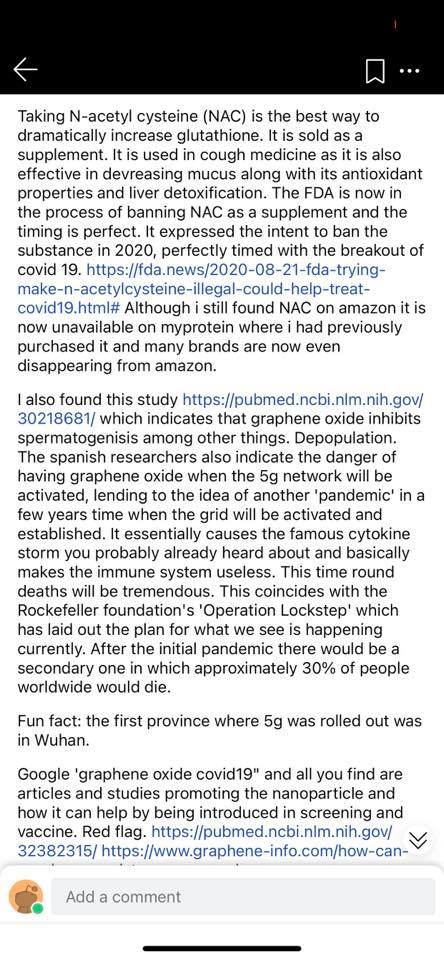 Taking N-acetyl cysteine (NAC) is the best way to dramatically increase glutathione. It is sold as a supplement. It is used in cough medicine as it is also effective in devreasing mucus along with its antioxidant properties and liver detoxification. The FDA is now in the process of banning NAC as a supplement and the timing is perfect. It expressed the intent to ban the substance in 2020, perfectly timed with the breakout of covid 19. https://fda.news/2020-08-21-fda-trying-make-n-acetylcysteine-illegal-could-help-treat-covid19.html# Although i still found NAC on amazon it is now unavailable on myprotein where i had previously purchased it and many brands are now even disappearing from amazon.

I also found this study https://pubmed.ncbi.nlm.nih.gov/30218681/ which indicates that graphene oxide inhibits spermatogenisis among other things. Depopulation. The spanish researchers also indicate the danger of having graphene oxide when the 5g network will be activated, lending to the idea of another 'pandemic' in a few years time when the grid will be activated and established. It essentially causes the famous cytokine storm you probably already heard about and basically makes the immune system useless. This time round deaths will be tremendous. This coincides with the Rockefeller foundation's 'Operation Lockstep' which has laid out the plan for what we see is happening currently. After the initial pandemic there would be a secondary one in which approximately 30% of people worldwide would die.

Fun fact: the first province where 5g was rolled out was in Wuhan.

Google 'graphene oxide covid19" and all you find are articles and studies promoting the nanoparticle and how it can help by being introduced in screening and vaccine. Red flag. https://pubmed.ncbi.nlm.nih.gov/32382315/ https://www.graphene-info.com/how-can-

Add a comment